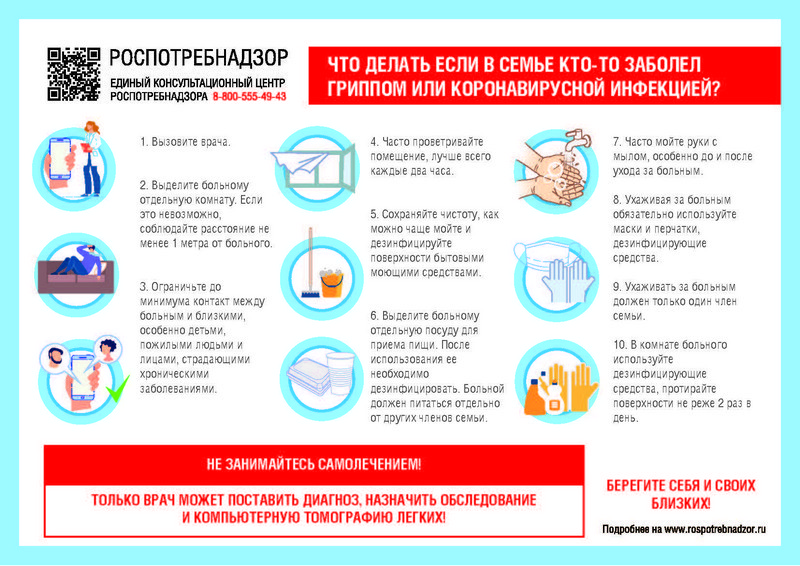 РОСПОТРЕБНАДЗОР
ЕДИНЫЙ КОНСУЛЬТАЦИОННЫЙ ЦЕНТР РОСПОТРЕБНАДЗОРА 8-800-555-49-43

ЧТО ДЕЛАТЬ ЕСЛИ В СЕМЬЕ КТО-ТО ЗАБОЛЕЛ ГРИППОМ ИЛИ КОРОНАВИРУСНОЙ ИНФЕКЦИЕЙ?

1. Вызовите врача.

2. Выделите больному отдельную комнату. Если это невозможно, соблюдайте расстояние не менее 1 метра от больного.

3. Ограничьте до минимума контакт между больным и близкими, особенно детьми, пожилыми людьми и лицами, страдающими хроническими заболеваниями.

4. Часто проветривайте помещение, лучше всего каждые два часа.

5. Сохраняйте чистоту, как можно чаще мойте и дезинфицируйте поверхности бытовыми моющими средствами.

6. Выделите больному отдельную посуду для приема пищи. После использования ее необходимо дезинфицировать. Больной должен питаться отдельно от других членов семьи.

7. Часто мойте руки с мылом, особенно до и после ухода за больным.

8. Ухаживая за больным обязательно используйте маски и перчатки, дезинфицирующие средства.

9. Ухаживать за больным должен только один член семьи.

10. В комнате больного используйте дезинфицирующие средства, протирайте поверхности не реже 2 раз в день.

НЕ ЗАНИМАЙТЕСЬ САМОЛЕЧЕНИЕМ!

ТОЛЬКО ВРАЧ МОЖЕТ ПОСТАВИТЬ ДИАГНОЗ, НАЗНАЧИТЬ ОБСЛЕДОВАНИЕ И КОМПЬЮТЕРНУЮ ТОМОГРАФИЮ ЛЕГКИХ!

БЕРЕГИТЕ СЕБЯ И СВОИХ БЛИЗКИХ!

Подробнее на www.rospotrebnadzor.ru